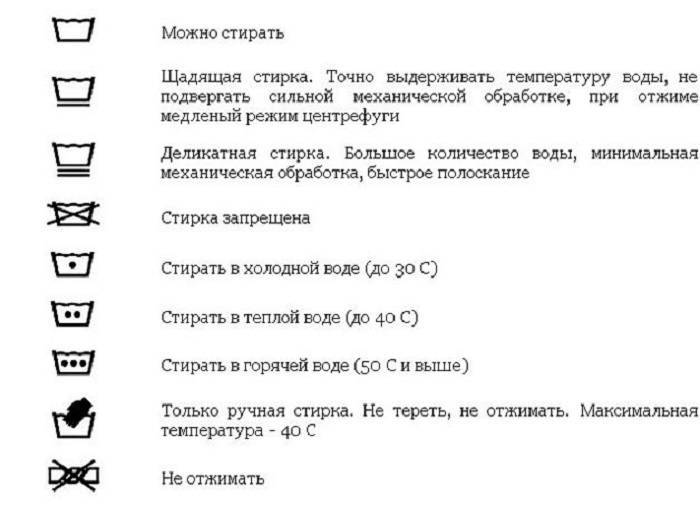 Можно стирать

Щадящая стирка. Точно выдерживать температуру воды, не подвергать сильной механической обработке, при отжиме медленый режим центрефуги

Деликатная стирка. Большое количество воды, минимальная механическая обработка, быстрое полоскание

Стирка запрещена

Стирать в холодной воде (до 30 С)

Стирать в теплой воде (до 40 С)

Стирать в горячей воде (50 С и выше)

Только ручная стирка. Не тереть, не отжимать. Максимальная температура - 40 С

Не отжимать